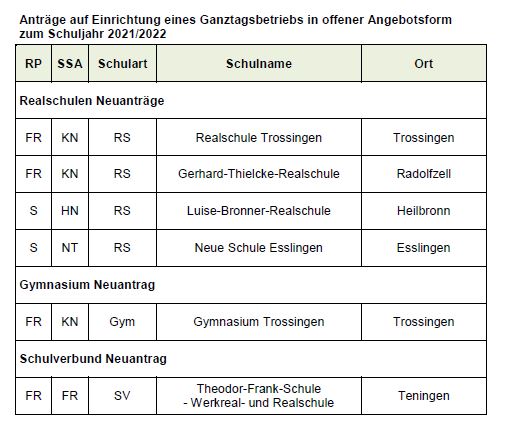 Anträge auf Einrichtung eines Ganztagsbetriebs in offener Angebotsform zum Schuljahr 2021/2022

| RP | SSA | Schulart | Schulname | Ort |
|---|---|---|---|---|
| Realschulen Neuanträge | | | | |
| FR | KN | RS | Realschule Trossingen | Trossingen |
| FR | KN | RS | Gerhard-Thielcke-Realschule | Radolfzell |
| S | HN | RS | Luise-Bronner-Realschule | Heilbronn |
| S | NT | RS | Neue Schule Esslingen | Esslingen |
| Gymnasium Neuantrag | | | | |
| FR | KN | Gym | Gymnasium Trossingen | Trossingen |
| Schulverbund Neuantrag | | | | |
| FR | FR | SV | Theodor-Frank-Schule - Werkreal- und Realschule | Teningen |